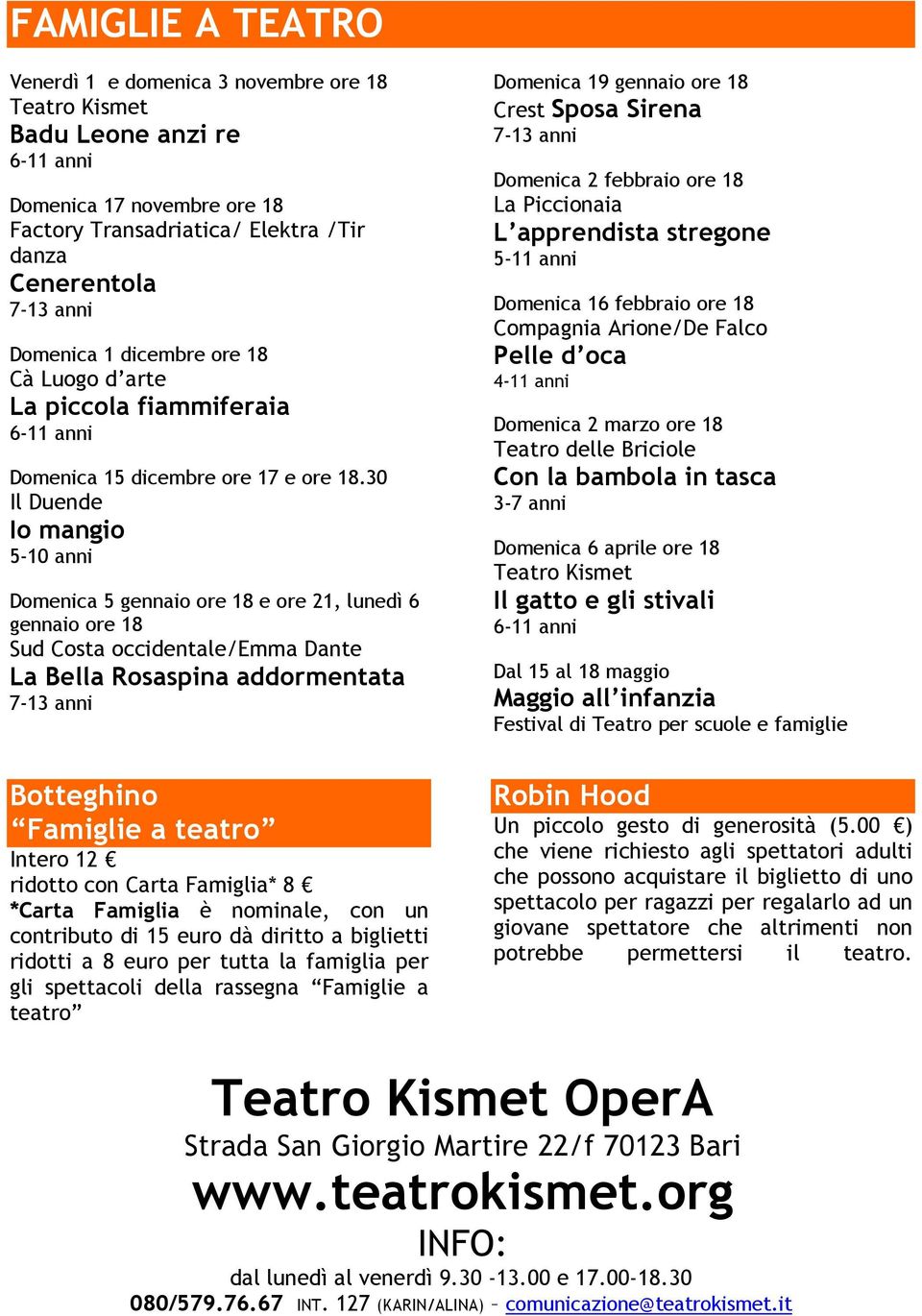 FAMIGLIE A TEATRO

Venerdì 1 e domenica 3 novembre ore 18
Teatro Kismet
Badu Leone anzi re
6-11 anni

Domenica 17 novembre ore 18
Factory Transadriatica/ Elektra /Tir danza
Cenerentola
7-13 anni

Domenica 1 dicembre ore 18
Cà Luogo d'arte
La piccola fiammiferaia
6-11 anni

Domenica 15 dicembre ore 17 e ore 18.30
Il Duende
Io mangio
5-10 anni

Domenica 5 gennaio ore 18 e ore 21, lunedì 6 gennaio ore 18
Sud Costa occidentale/Emma Dante
La Bella Rosaspina addormentata
7-13 anni

Domenica 19 gennaio ore 18
Crest Sposa Sirena
7-13 anni

Domenica 2 febbraio ore 18
La Piccionaia
L'apprendista stregone
5-11 anni

Domenica 16 febbraio ore 18
Compagnia Arione/De Falco
Pelle d'oca
4-11 anni

Domenica 2 marzo ore 18
Teatro delle Briciole
Con la bambola in tasca
3-7 anni

Domenica 6 aprile ore 18
Teatro Kismet
Il gatto e gli stivali
6-11 anni

Dal 15 al 18 maggio
Maggio all'infanzia
Festival di Teatro per scuole e famiglie

Botteghino
"Famiglie a teatro"
Intero 12 €
ridotto con Carta Famiglia* 8 €
*Carta Famiglia è nominale, con un contributo di 15 euro dà diritto a biglietti ridotti a 8 euro per tutta la famiglia per gli spettacoli della rassegna "Famiglie a teatro"

Robin Hood
Un piccolo gesto di generosità (5.00 €) che viene richiesto agli spettatori adulti che possono acquistare il biglietto di uno spettacolo per ragazzi per regalarlo ad un giovane spettatore che altrimenti non potrebbe permettersi il teatro.

Teatro Kismet OperA
Strada San Giorgio Martire 22/f 70123 Bari
www.teatrokismet.org
INFO:
dal lunedì al venerdì 9.30 -13.00 e 17.00-18.30
080/579.76.67 INT. 127 (KARIN/ALINA) – comunicazione@teatrokismet.it